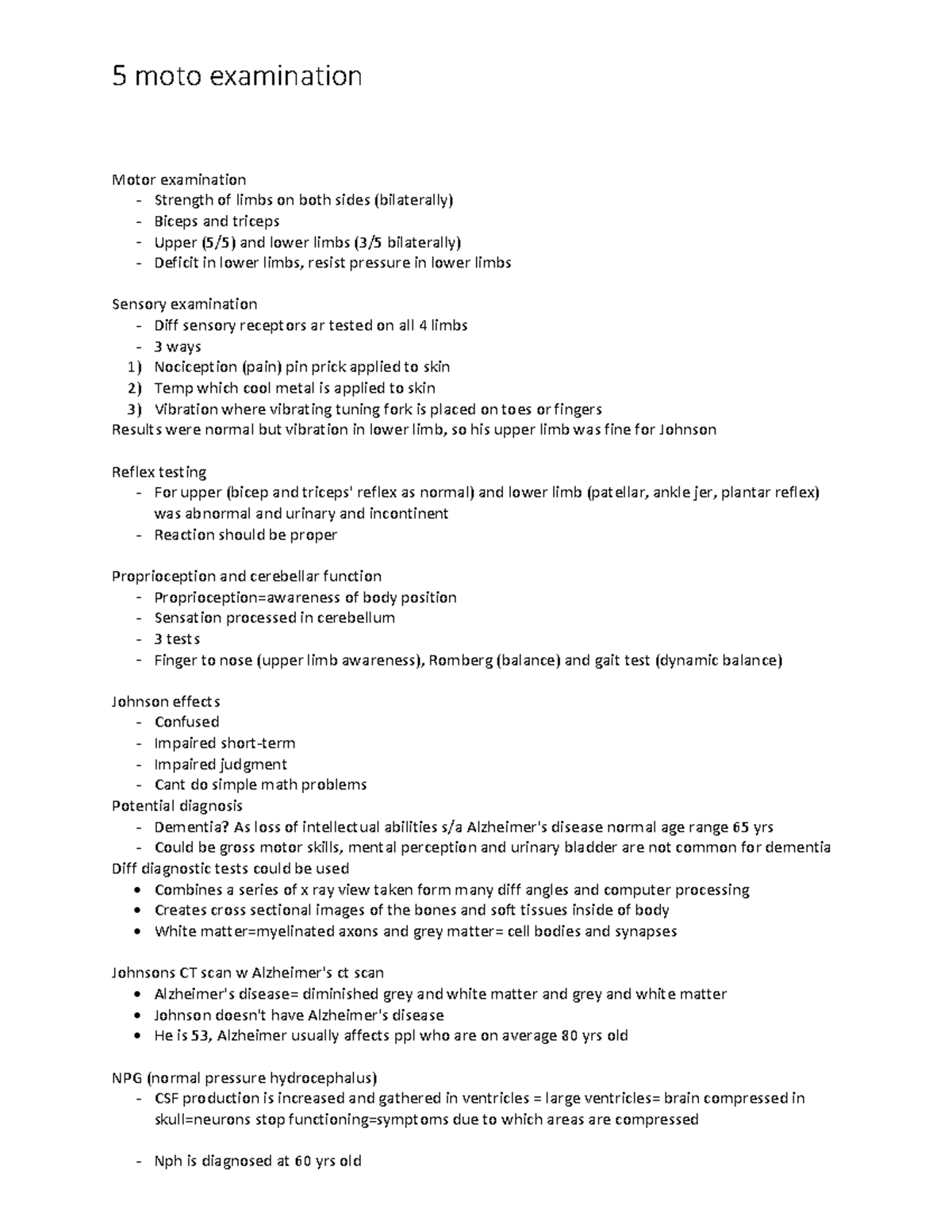 5 moto examination

Motor examination
- Strength of limbs on both sides (bilaterally)
- Biceps and triceps
- Upper (5/5) and lower limbs (3/5 bilaterally)
- Deficit in lower limbs, resist pressure in lower limbs

Sensory examination
- Diff sensory receptors ar tested on all 4 limbs
- 3 ways
1) Nociception (pain) pin prick applied to skin
2) Temp which cool metal is applied to skin
3) Vibration where vibrating tuning fork is placed on toes or fingers
Results were normal but vibration in lower limb, so his upper limb was fine for Johnson

Reflex testing
- For upper (bicep and triceps' reflex as normal) and lower limb (patellar, ankle jer, plantar reflex) was abnormal and urinary and incontinent
- Reaction should be proper

Proprioception and cerebellar function
- Proprioception=awareness of body position
- Sensation processed in cerebellum
- 3 tests
- Finger to nose (upper limb awareness), Romberg (balance) and gait test (dynamic balance)

Johnson effects
- Confused
- Impaired short-term
- Impaired judgment
- Cant do simple math problems
Potential diagnosis
- Dementia? As loss of intellectual abilities s/a Alzheimer's disease normal age range 65 yrs
- Could be gross motor skills, mental perception and urinary bladder are not common for dementia
Diff diagnostic tests could be used
• Combines a series of x ray view taken form many diff angles and computer processing
• Creates cross sectional images of the bones and soft tissues inside of body
• White matter=myelinated axons and grey matter= cell bodies and synapses

Johnsons CT scan w Alzheimer's ct scan
• Alzheimer's disease= diminished grey and white matter and grey and white matter
• Johnson doesn't have Alzheimer's disease
• He is 53, Alzheimer usually affects ppl who are on average 80 yrs old

NPG (normal pressure hydrocephalus)
- CSF production is increased and gathered in ventricles = large ventricles= brain compressed in skull=neurons stop functioning=symptoms due to which areas are compressed

- Nph is diagnosed at 60 yrs old